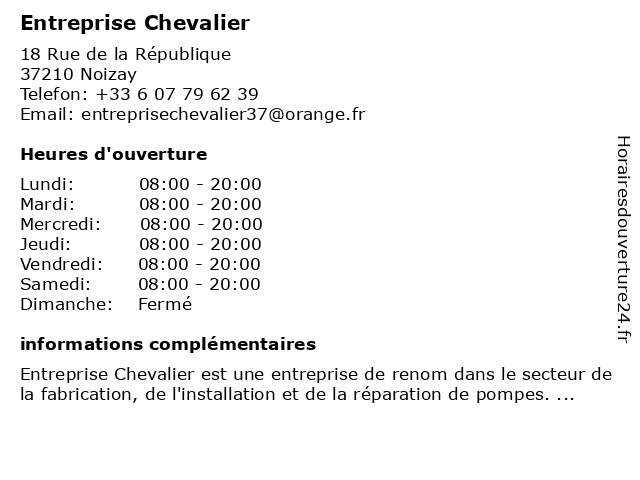 Entreprise Chevalier

18 Rue de la République
37210 Noizay
Telefon: +33 6 07 79 62 39
Email: entreprisechevalier37@orange.fr

Heures d'ouverture

| Lundi: | 08:00 - 20:00 |
|---|---|
| Mardi: | 08:00 - 20:00 |
| Mercredi: | 08:00 - 20:00 |
| Jeudi: | 08:00 - 20:00 |
| Vendredi: | 08:00 - 20:00 |
| Samedi: | 08:00 - 20:00 |
| Dimanche: | Fermé |

informations complémentaires

Entreprise Chevalier est une entreprise de renom dans le secteur de la fabrication, de l'installation et de la réparation de pompes. ...

Horairesdouverture24.fr